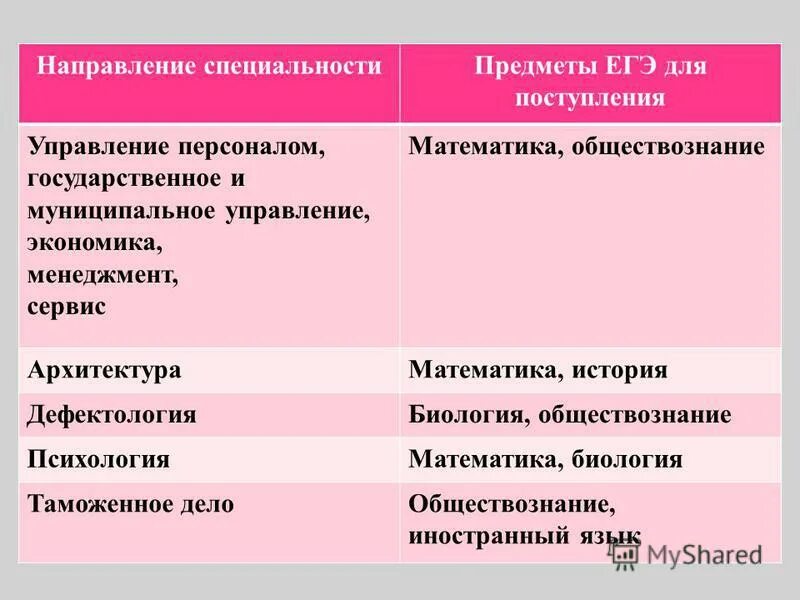 | Направление специальности | Предметы ЕГЭ для поступления |
|---|---|
| Управление персоналом, государственное и муниципальное управление, экономика, менеджмент, сервис | Математика, обществознание |
| Архитектура | Математика, история |
| Дефектология | Биология, обществознание |
| Психология | Математика, биология |
| Таможенное дело | Обществознание, иностранный язык |

MyShared